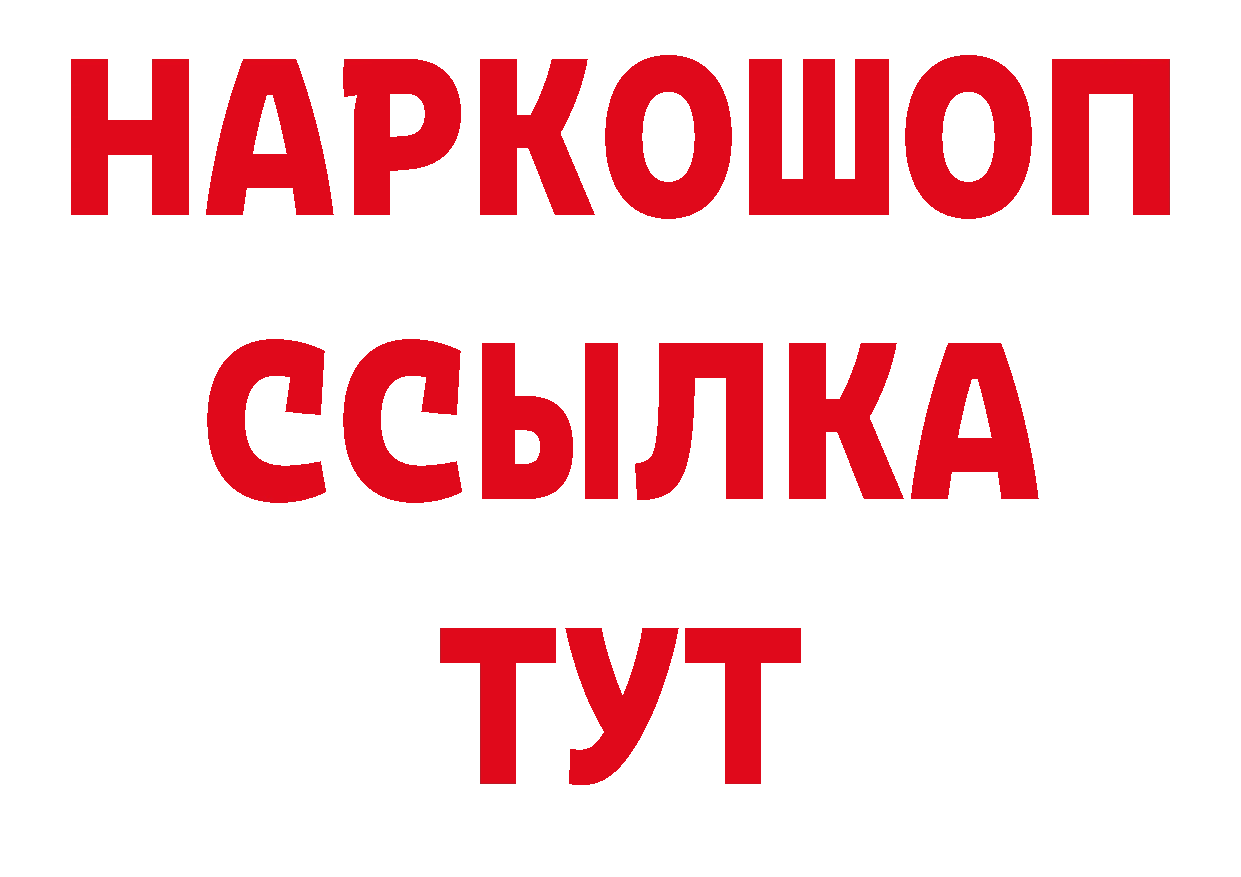 НАРКОШОП
ССЫЛКА
ТУТ